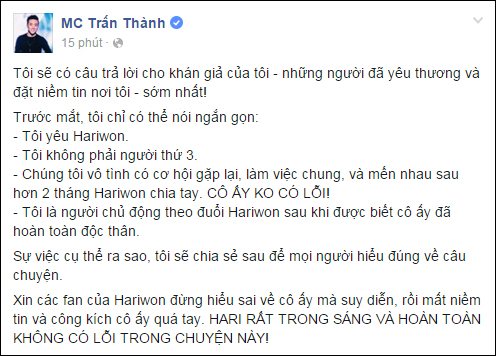 MC Trấn Thành
15 phút ·

Tôi sẽ có câu trả lời cho khán giả của tôi - những người đã yêu thương và đặt niềm tin nơi tôi - sớm nhất!

Trước mắt, tôi chỉ có thể nói ngắn gọn:
- Tôi yêu Hariwon.
- Tôi không phải người thứ 3.
- Chúng tôi vô tình có cơ hội gặp lại, làm việc chung, và mến nhau sau hơn 2 tháng Hariwon chia tay. CÔ ẤY KO CÓ LỖI!
- Tôi là người chủ động theo đuổi Hariwon sau khi được biết cô ấy đã hoàn toàn độc thân.

Sự việc cụ thể ra sao, tôi sẽ chia sẻ sau để mọi người hiểu đúng về câu chuyện.

Xin các fan của Hariwon đừng hiểu sai về cô ấy mà suy diễn, rồi mất niềm tin và công kích cô ấy quá tay. HARI RẤT TRONG SÁNG VÀ HOÀN TOÀN KHÔNG CÓ LỖI TRONG CHUYỆN NÀY!